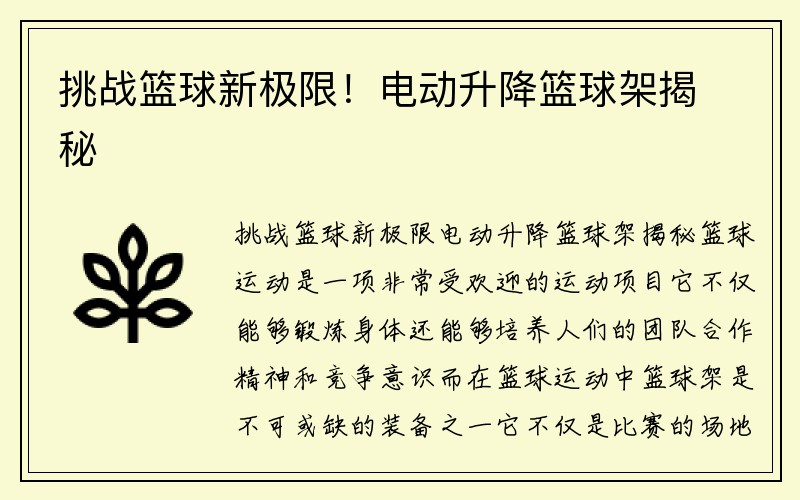 挑战篮球新极限！电动升降篮球架揭秘

挑战篮球新极限电动升降篮球架揭秘篮球运动是一项非常受欢迎的运动项目它不仅能够锻炼身体还能够培养人们的团队合作精神和竞争意识而在篮球运动中篮球架是不可或缺的装备之一它不仅是比赛的场地